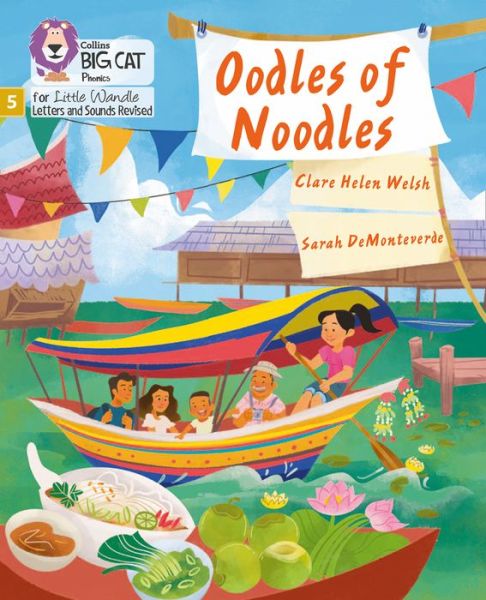 Collins
BIG CAT
Phonics

5

for Little Wandle
Letters and Sounds Revised

Oodles of Noodles

Clare Helen Welsh

Sarah DeMonteverde